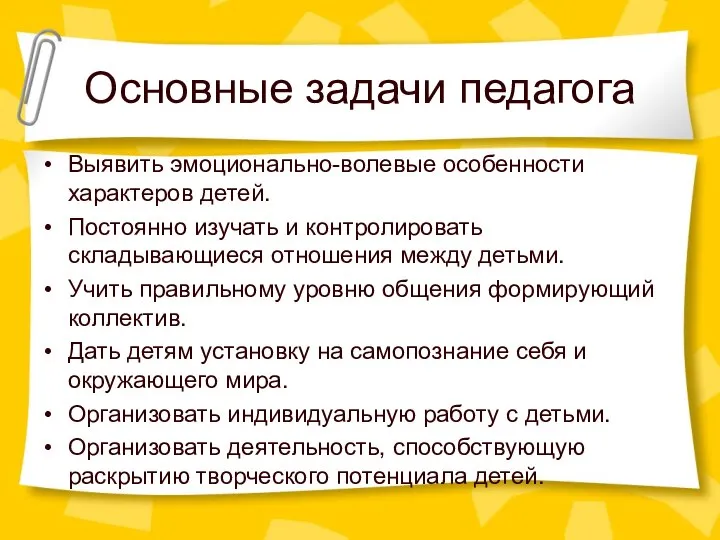 Основные задачи педагога

• Выявить эмоционально-волевые особенности характеров детей.
• Постоянно изучать и контролировать складывающиеся отношения между детьми.
• Учить правильному уровню общения формирующий коллектив.
• Дать детям установку на самопознание себя и окружающего мира.
• Организовать индивидуальную работу с детьми.
• Организовать деятельность, способствующую раскрытию творческого потенциала детей.